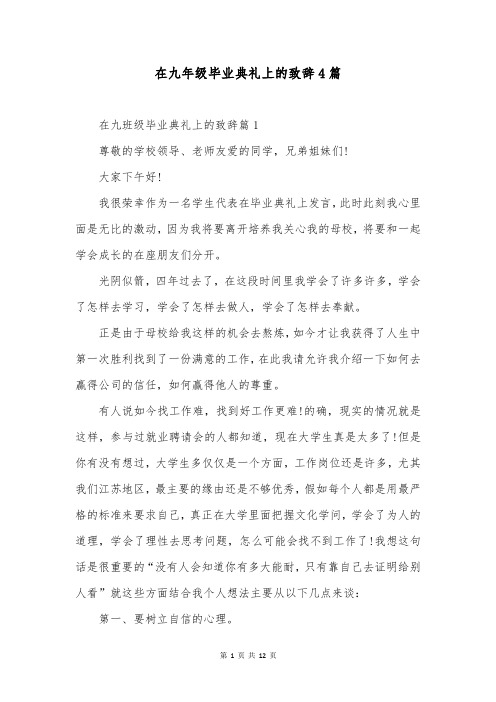 在九年级毕业典礼上的致辞4篇

在九班级毕业典礼上的致辞篇1

尊敬的学校领导、老师友爱的同学，兄弟姐妹们!

大家下午好!

我很荣幸作为一名学生代表在毕业典礼上发言，此时此刻我心里面是无比的激动，因为我将要离开培养我关心我的母校，将要和一起学会成长的在座朋友们分开。

光阴似箭，四年过去了，在这段时间里我学会了许多许多，学会了怎样去学习，学会了怎样去做人，学会了怎样去奉献。

正是由于母校给我这样的机会去熬炼，如今才让我获得了人生中第一次胜利找到了一份满意的工作，在此我请允许我介绍一下如何去赢得公司的信任，如何赢得他人的尊重。

有人说如今找工作难，找到好工作更难!的确，现实的情况就是这样，参与过就业聘请会的人都知道，现在大学生真是太多了!但是你有没有想过，大学生多仅仅是一个方面，工作岗位还是许多，尤其我们江苏地区，最主要的缘由还是不够优秀，假如每个人都是用最严格的标准来要求自己，真正在大学里面把握文化学问，学会了为人的道理，学会了理性去思考问题，怎么可能会找不到工作了!我想这句话是很重要的“没有人会知道你有多大能耐，只有靠自己去证明给别人看”就这些方面结合我个人想法主要从以下几点来谈：

第一、要树立自信的心理。

第 1 页 共 12 页